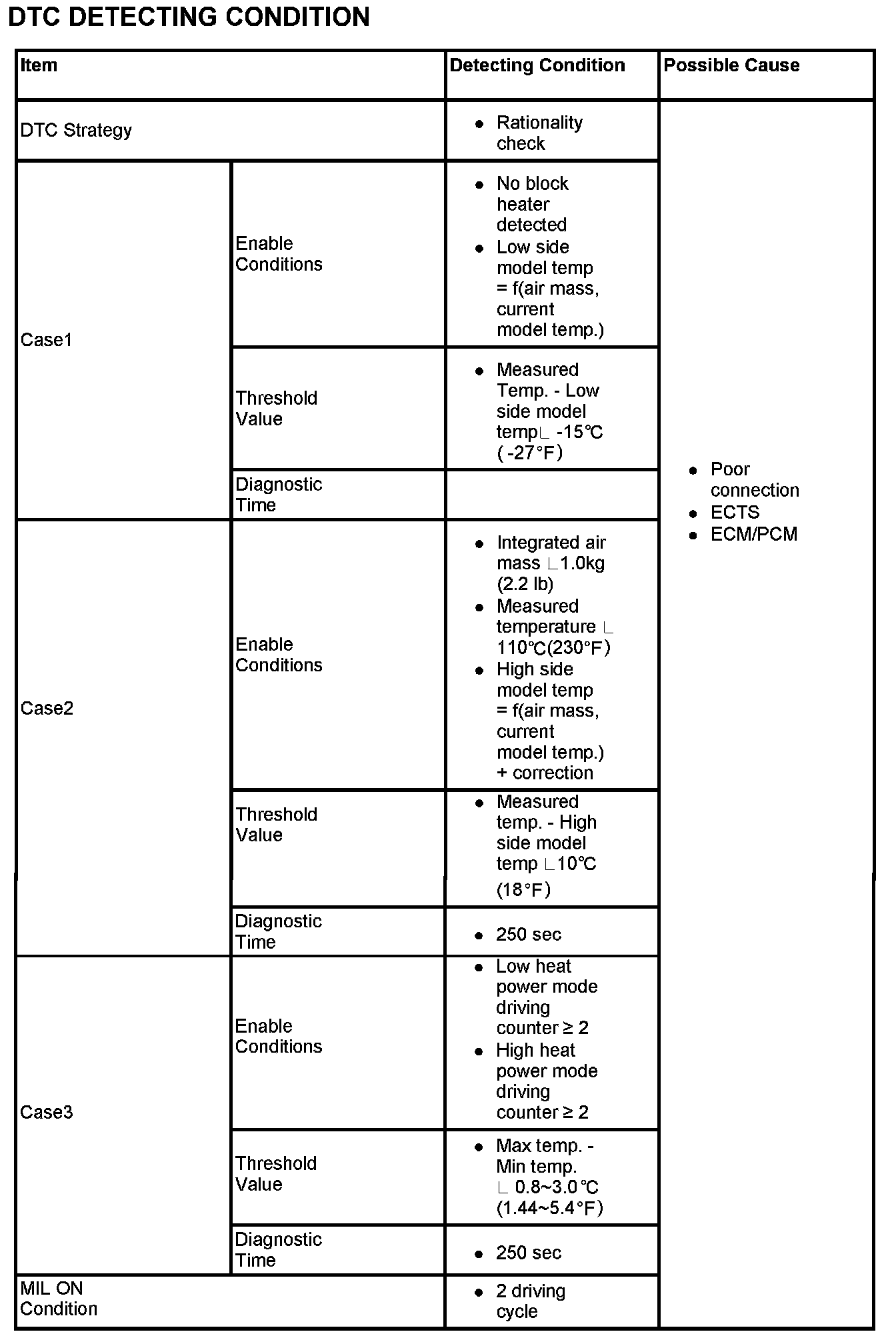 DTC DETECTING CONDITION

| Item | | Detecting Condition | Possible Cause |
|---|---|---|---|
| DTC Strategy | | • Rationality check | • Poor connection • ECTS • ECM/PCM |
| Case1 | Enable Conditions | • No block heater detected • Low side model temp = f(air mass, current model temp.) | |
| | Threshold Value | • Measured Temp. - Low side model temp∟ -15℃ ( -27°F) | |
| | Diagnostic Time | | |
| Case2 | Enable Conditions | • Integrated air mass ∟1.0kg (2.2 lb) • Measured temperature ∟ 110℃(230°F) • High side model temp = f(air mass, current model temp.) + correction | |
| | Threshold Value | • Measured temp. - High side model temp ∟10℃ (18°F) | |
| | Diagnostic Time | • 250 sec | |
| Case3 | Enable Conditions | • Low heat power mode driving counter ≥ 2 • High heat power mode driving counter ≥ 2 | |
| | Threshold Value | • Max temp. - Min temp. ∟ 0.8~3.0℃ (1.44~5.4°F) | |
| | Diagnostic Time | • 250 sec | |
| MIL ON Condition | | • 2 driving cycle | |